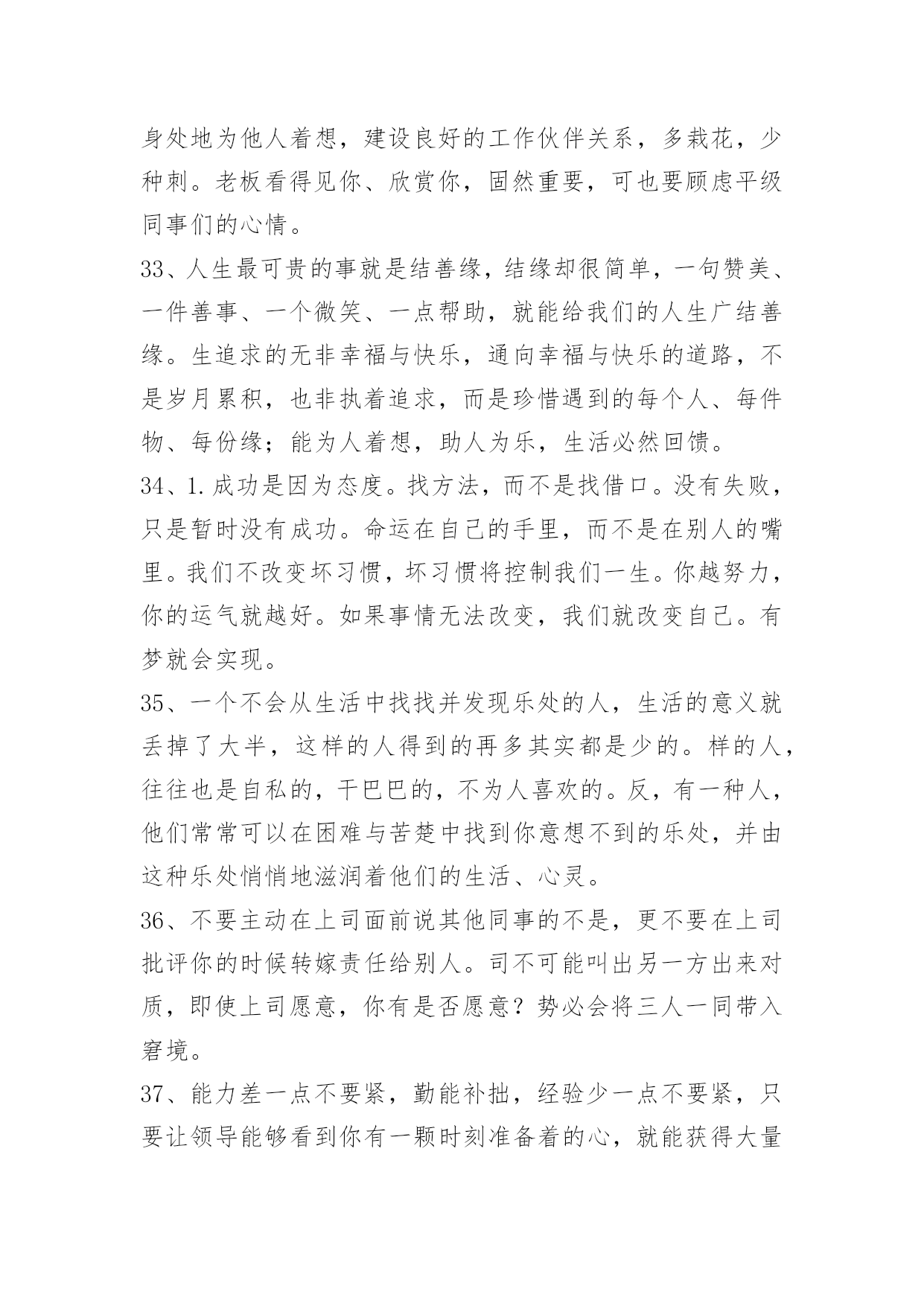 身处地为他人着想，建设良好的工作伙伴关系，多栽花，少种刺。老板看得见你、欣赏你，固然重要，可也要顾虑平级同事们的心情。

33、人生最可贵的事就是结善缘，结缘却很简单，一句赞美、一件善事、一个微笑、一点帮助，就能给我们的人生广结善缘。生追求的无非幸福与快乐，通向幸福与快乐的道路，不是岁月累积，也非执着追求，而是珍惜遇到的每个人、每件物、每份缘；能为人着想，助人为乐，生活必然回馈。

34、1.成功是因为态度。找方法，而不是找借口。没有失败，只是暂时没有成功。命运在自己的手里，而不是在别人的嘴里。我们不改变坏习惯，坏习惯将控制我们一生。你越努力，你的运气就越好。如果事情无法改变，我们就改变自己。有梦就会实现。

35、一个不会从生活中找找并发现乐处的人，生活的意义就丢掉了大半，这样的人得到的再多其实都是少的。样的人，往往也是自私的，干巴巴的，不为人喜欢的。反，有一种人，他们常常可以在困难与苦楚中找到你意想不到的乐处，并由这种乐处悄悄地滋润着他们的生活、心灵。

36、不要主动在上司面前说其他同事的不是，更不要在上司批评你的时候转嫁责任给别人。司不可能叫出另一方出来对质，即使上司愿意，你有是否愿意？势必会将三人一同带入窘境。

37、能力差一点不要紧，勤能补拙，经验少一点不要紧，只要让领导能够看到你有一颗时刻准备着的心，就能获得大量